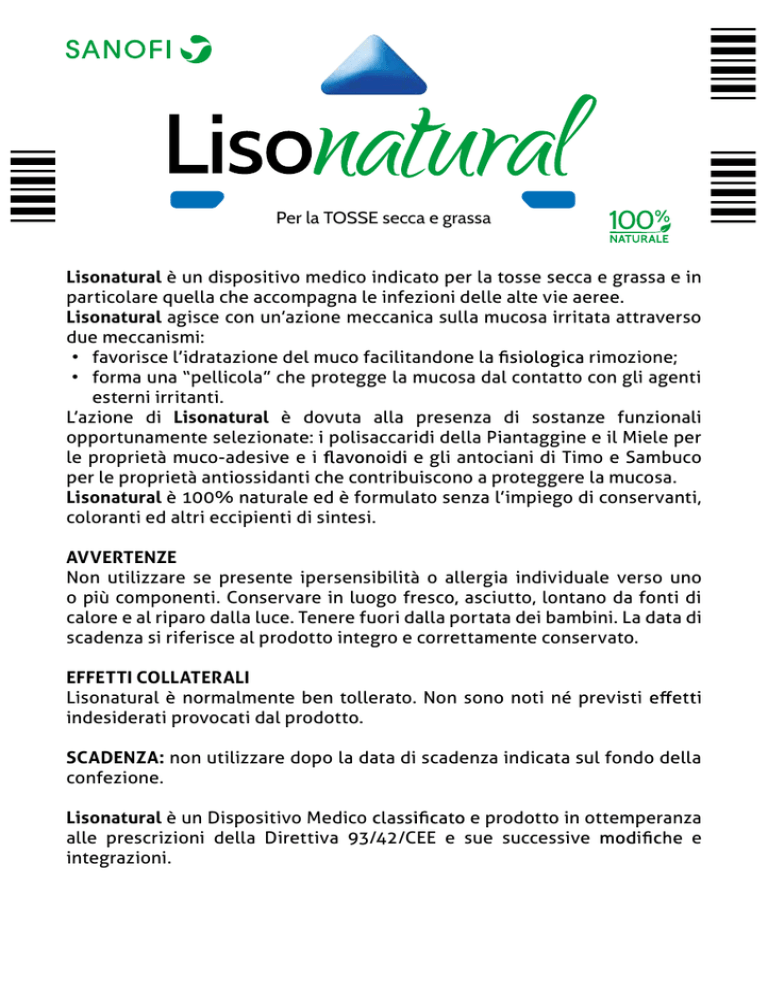 SANOFI

Lisonatural

Per la TOSSE secca e grassa

100% NATURALE

Lisonatural è un dispositivo medico indicato per la tosse secca e grassa e in particolare quella che accompagna le infezioni delle alte vie aeree.
Lisonatural agisce con un'azione meccanica sulla mucosa irritata attraverso due meccanismi:
• favorisce l'idratazione del muco facilitandone la fisiologica rimozione;
• forma una "pellicola" che protegge la mucosa dal contatto con gli agenti esterni irritanti.
L'azione di Lisonatural è dovuta alla presenza di sostanze funzionali opportunamente selezionate: i polisaccaridi della Piantaggine e il Miele per le proprietà muco-adesive e i flavonoidi e gli antociani di Timo e Sambuco per le proprietà antiossidanti che contribuiscono a proteggere la mucosa.
Lisonatural è 100% naturale ed è formulato senza l'impiego di conservanti, coloranti ed altri eccipienti di sintesi.

AVVERTENZE
Non utilizzare se presente ipersensibilità o allergia individuale verso uno o più componenti. Conservare in luogo fresco, asciutto, lontano da fonti di calore e al riparo dalla luce. Tenere fuori dalla portata dei bambini. La data di scadenza si riferisce al prodotto integro e correttamente conservato.

EFFETTI COLLATERALI
Lisonatural è normalmente ben tollerato. Non sono noti né previsti effetti indesiderati provocati dal prodotto.

SCADENZA: non utilizzare dopo la data di scadenza indicata sul fondo della confezione.

Lisonatural è un Dispositivo Medico classificato e prodotto in ottemperanza alle prescrizioni della Direttiva 93/42/CEE e sue successive modifiche e integrazioni.